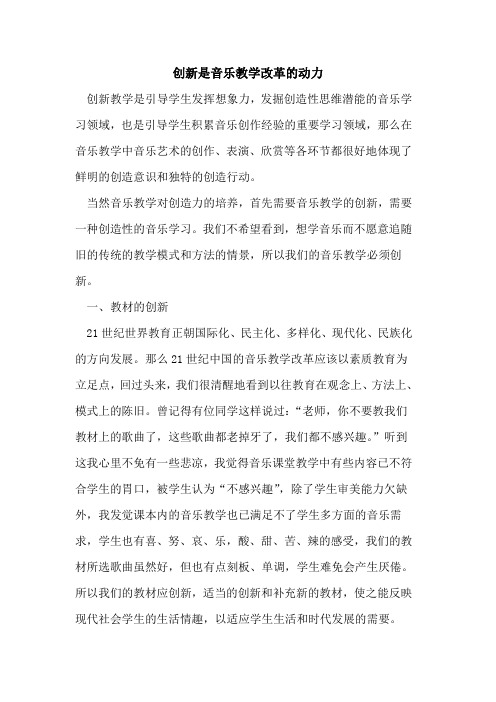 创新是音乐教学改革的动力

创新教学是引导学生发挥想象力，发掘创造性思维潜能的音乐学习领域，也是引导学生积累音乐创作经验的重要学习领域，那么在音乐教学中音乐艺术的创作、表演、欣赏等各环节都很好地体现了鲜明的创造意识和独特的创造行动。

当然音乐教学对创造力的培养，首先需要音乐教学的创新，需要一种创造性的音乐学习。我们不希望看到，想学音乐而不愿意追随旧的传统的教学模式和方法的情景，所以我们的音乐教学必须创新。

一、教材的创新

21世纪世界教育正朝国际化、民主化、多样化、现代化、民族化的方向发展。那么21世纪中国的音乐教学改革应该以素质教育为立足点，回过头来，我们很清醒地看到以往教育在观念上、方法上、模式上的陈旧。曾记得有位同学这样说过：“老师，你不要教我们教材上的歌曲了，这些歌曲都老掉牙了，我们都不感兴趣。”听到这我心里不免有一些悲凉，我觉得音乐课堂教学中有些内容已不符合学生的胃口，被学生认为“不感兴趣”，除了学生审美能力欠缺外，我发觉课本内的音乐教学也已满足不了学生多方面的音乐需求，学生也有喜、努、哀、乐，酸、甜、苦、辣的感受，我们的教材所选歌曲虽然好，但也有点刻板、单调，学生难免会产生厌倦。所以我们的教材应创新，适当的创新和补充新的教材，使之能反映现代社会学生的生活情趣，以适应学生生活和时代发展的需要。